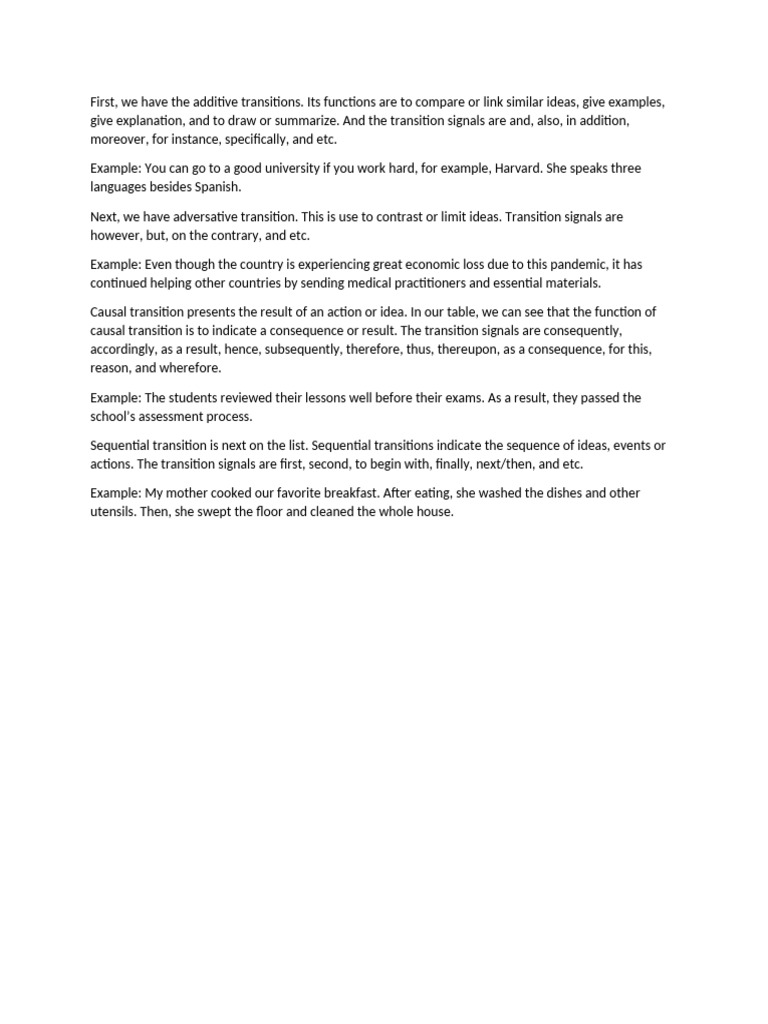 First, we have the additive transitions. Its functions are to compare or link similar ideas, give examples, give explanation, and to draw or summarize. And the transition signals are and, also, in addition, moreover, for instance, specifically, and etc.

Example: You can go to a good university if you work hard, for example, Harvard. She speaks three languages besides Spanish.

Next, we have adversative transition. This is use to contrast or limit ideas. Transition signals are however, but, on the contrary, and etc.

Example: Even though the country is experiencing great economic loss due to this pandemic, it has continued helping other countries by sending medical practitioners and essential materials.

Causal transition presents the result of an action or idea. In our table, we can see that the function of causal transition is to indicate a consequence or result. The transition signals are consequently, accordingly, as a result, hence, subsequently, therefore, thus, thereupon, as a consequence, for this, reason, and wherefore.

Example: The students reviewed their lessons well before their exams. As a result, they passed the school's assessment process.

Sequential transition is next on the list. Sequential transitions indicate the sequence of ideas, events or actions. The transition signals are first, second, to begin with, finally, next/then, and etc.

Example: My mother cooked our favorite breakfast. After eating, she washed the dishes and other utensils. Then, she swept the floor and cleaned the whole house.